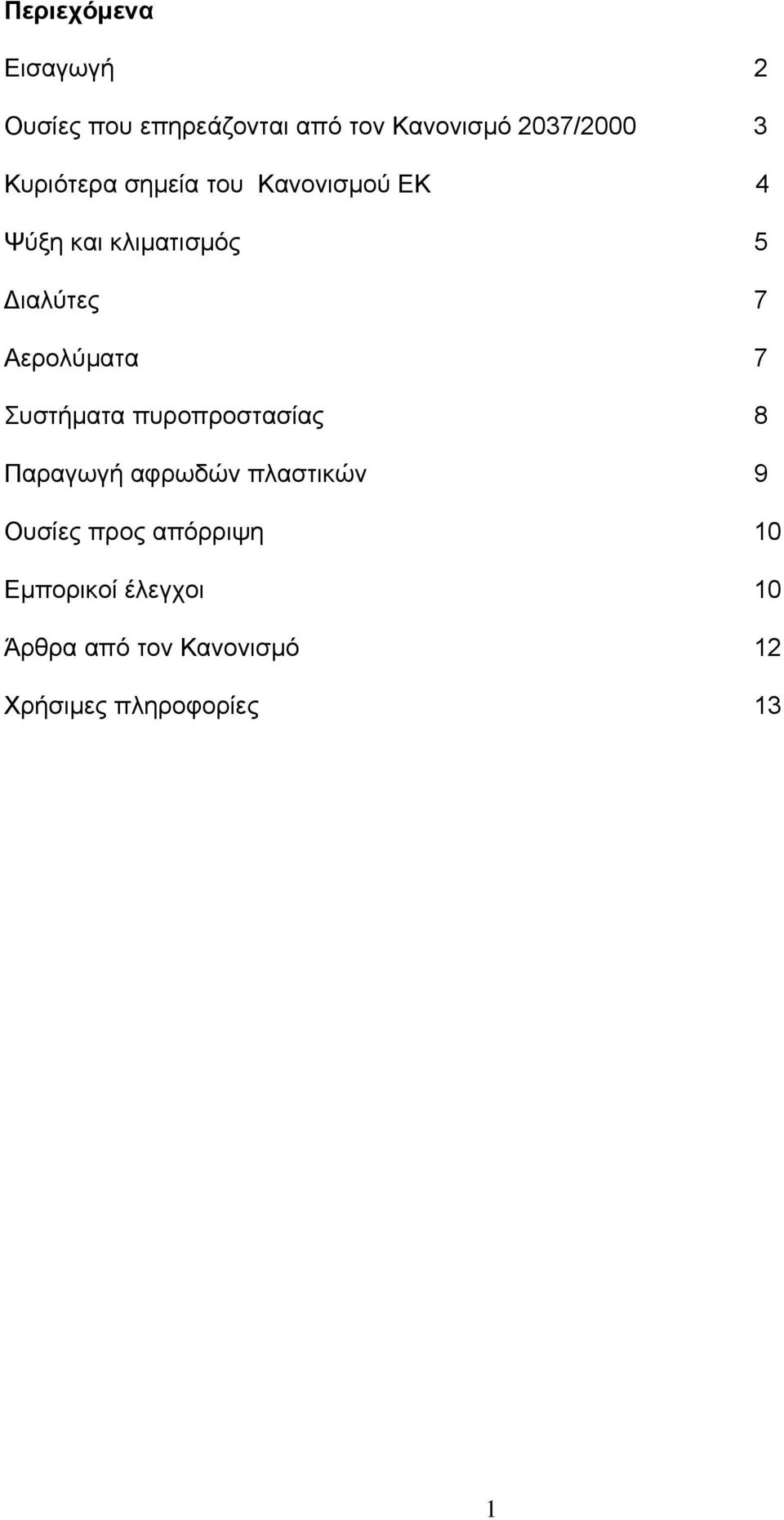 Περιεχόμενα

Εισαγωγή 2

Ουσίες που επηρεάζονται από τον Κανονισμό 2037/2000 3

Κυριότερα σημεία του Κανονισμού ΕΚ 4

Ψύξη και κλιματισμός 5

Διαλύτες 7

Αερολύματα 7

Συστήματα πυροπροστασίας 8

Παραγωγή αφρωδών πλαστικών 9

Ουσίες προς απόρριψη 10

Εμπορικοί έλεγχοι 10

Άρθρα από τον Κανονισμό 12

Χρήσιμες πληροφορίες 13

1